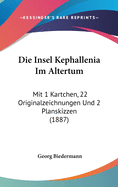 •KESSINGER'S RARE REPRINTS•

Die Insel Kephallenia Im Altertum

Mit 1 Kartchen, 22 Originalzeichnungen Und 2 Planskizzen (1887)

Georg Biedermann